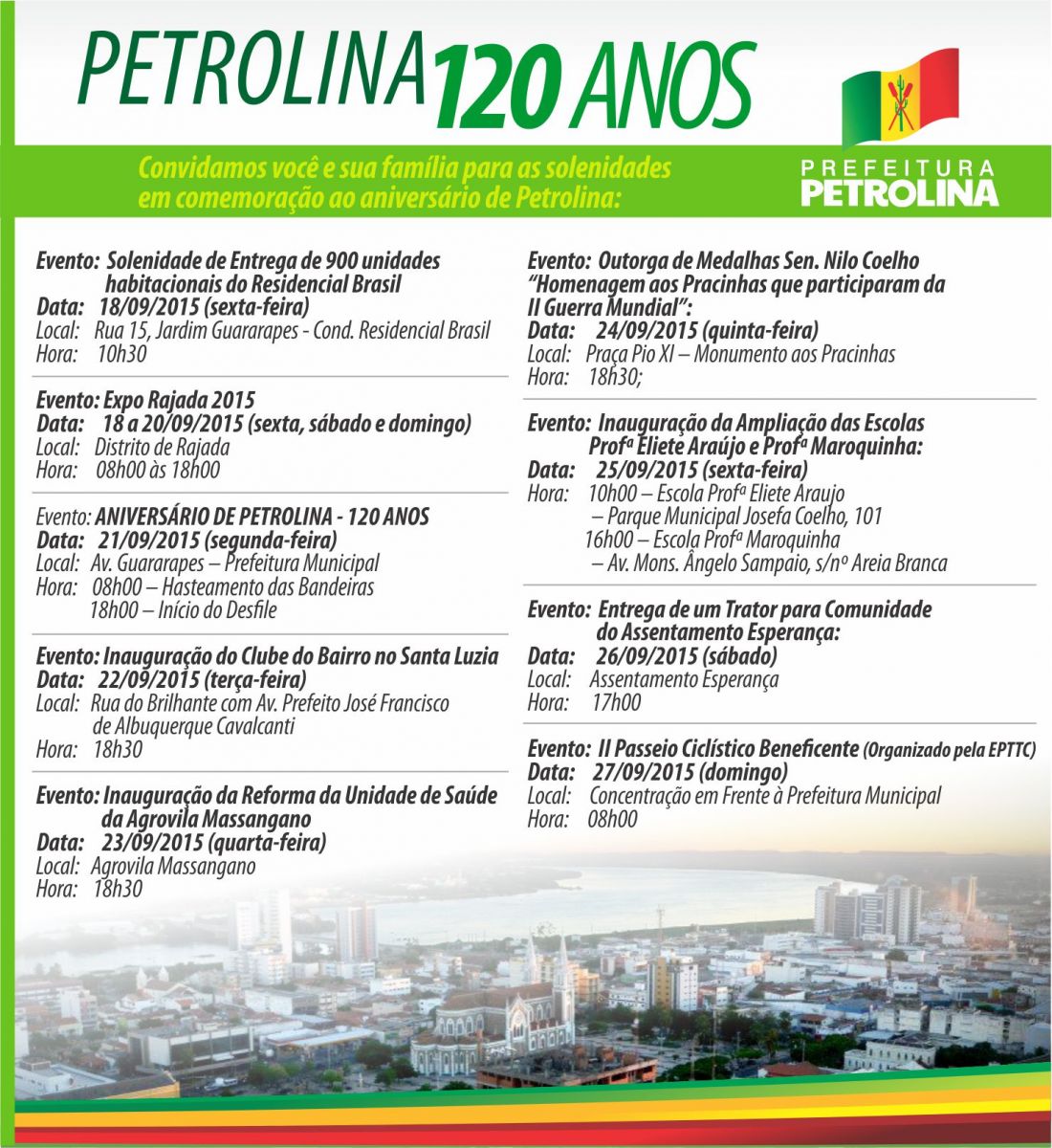 PETROLINA 120 ANOS

Convidamos você e sua família para as solenidades em comemoração ao aniversário de Petrolina:

PREFEITURA PETROLINA

Evento: Solenidade de Entrega de 900 unidades habitacionais do Residencial Brasil
Data: 18/09/2015 (sexta-feira)
Local: Rua 15, Jardim Guararapes - Cond. Residencial Brasil
Hora: 10h30

Evento: Expo Rajada 2015
Data: 18 a 20/09/2015 (sexta, sábado e domingo)
Local: Distrito de Rajada
Hora: 08h00 às 18h00

Evento: ANIVERSÁRIO DE PETROLINA - 120 ANOS
Data: 21/09/2015 (segunda-feira)
Local: Av. Guararapes – Prefeitura Municipal
Hora: 08h00 – Hasteamento das Bandeiras
18h00 – Início do Desfile

Evento: Inauguração do Clube do Bairro no Santa Luzia
Data: 22/09/2015 (terça-feira)
Local: Rua do Brilhante com Av. Prefeito José Francisco de Albuquerque Cavalcanti
Hora: 18h30

Evento: Inauguração da Reforma da Unidade de Saúde da Agrovila Massangano
Data: 23/09/2015 (quarta-feira)
Local: Agrovila Massangano
Hora: 18h30

Evento: Outorga de Medalhas Sen. Nilo Coelho "Homenagem aos Pracinhas que participaram da II Guerra Mundial":
Data: 24/09/2015 (quinta-feira)
Local: Praça Pio XI – Monumento aos Pracinhas
Hora: 18h30;

Evento: Inauguração da Ampliação das Escolas Profª Eliete Araújo e Profª Maroquinha:
Data: 25/09/2015 (sexta-feira)
Hora: 10h00 – Escola Profª Eliete Araujo
– Parque Municipal Josefa Coelho, 101
16h00 – Escola Profª Maroquinha
– Av. Mons. Ângelo Sampaio, s/nº Areia Branca

Evento: Entrega de um Trator para Comunidade do Assentamento Esperança:
Data: 26/09/2015 (sábado)
Local: Assentamento Esperança
Hora: 17h00

Evento: II Passeio Ciclístico Beneficente (Organizado pela EPTTC)
Data: 27/09/2015 (domingo)
Local: Concentração em Frente à Prefeitura Municipal
Hora: 08h00